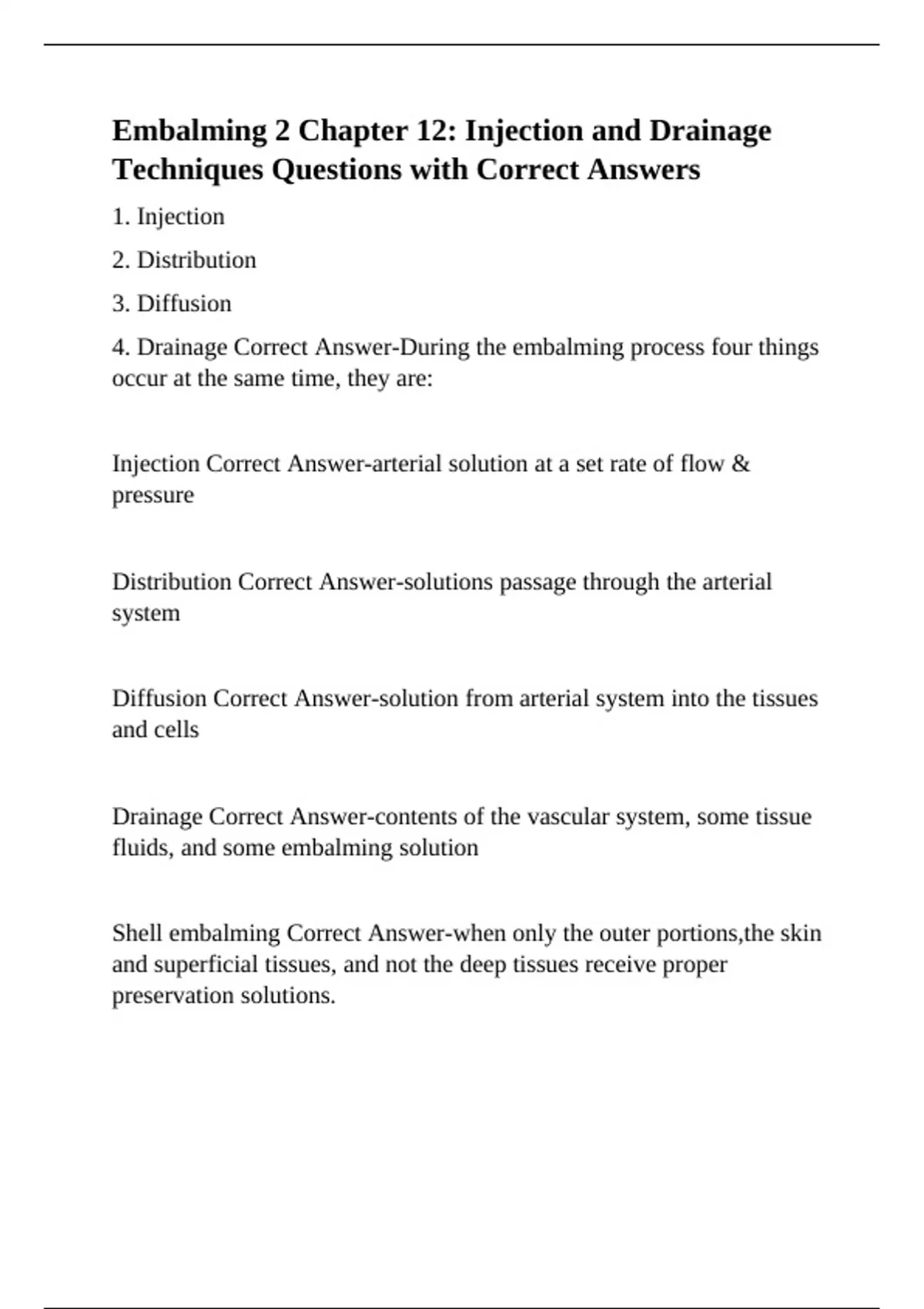 Embalming 2 Chapter 12: Injection and Drainage Techniques Questions with Correct Answers

1. Injection

2. Distribution

3. Diffusion

4. Drainage Correct Answer-During the embalming process four things occur at the same time, they are:

Injection Correct Answer-arterial solution at a set rate of flow & pressure

Distribution Correct Answer-solutions passage through the arterial system

Diffusion Correct Answer-solution from arterial system into the tissues and cells

Drainage Correct Answer-contents of the vascular system, some tissue fluids, and some embalming solution

Shell embalming Correct Answer-when only the outer portions,the skin and superficial tissues, and not the deep tissues receive proper preservation solutions.